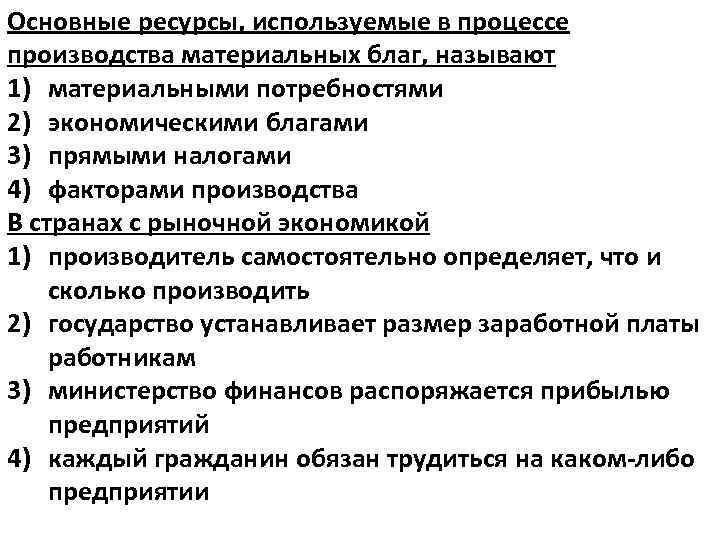 Основные ресурсы, используемые в процессе производства материальных благ, называют
1) материальными потребностями
2) экономическими благами
3) прямыми налогами
4) факторами производства
В странах с рыночной экономикой
1) производитель самостоятельно определяет, что и сколько производить
2) государство устанавливает размер заработной платы работникам
3) министерство финансов распоряжается прибылью предприятий
4) каждый гражданин обязан трудиться на каком-либо предприятии